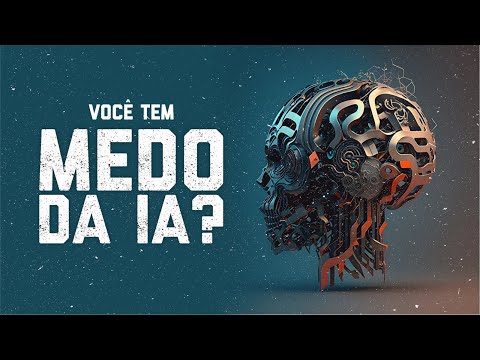 VOCÊ TEM
MEDO
DA IA?